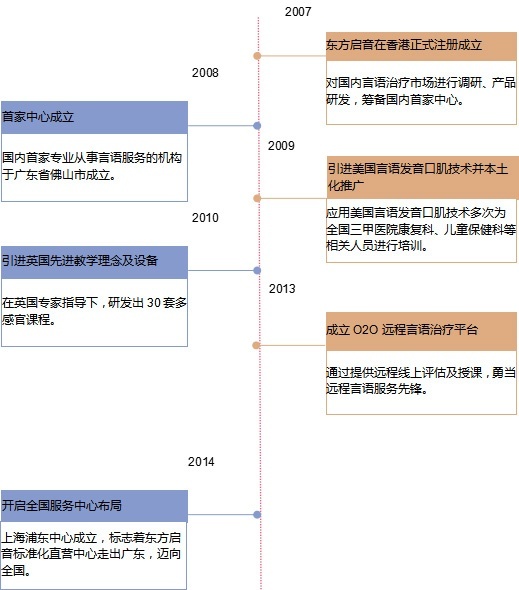 2007

东方启音在香港正式注册成立

对国内言语治疗市场进行调研、产品研发，筹备国内首家中心。

2008

首家中心成立

国内首家专业从事言语服务的机构于广东省佛山市成立。

2009

引进美国言语发音口肌技术并本土化推广

应用美国言语发音口肌技术多次为全国三甲医院康复科、儿童保健科等相关人员进行培训。

2010

引进英国先进教学理念及设备

在英国专家指导下，研发出 30 套多感官课程。

2013

成立 O2O 远程言语治疗平台

通过提供远程线上评估及授课，勇当远程言语服务先锋。

2014

开启全国服务中心布局

上海浦东中心成立，标志着东方启音标准化直营中心走出广东，迈向全国。